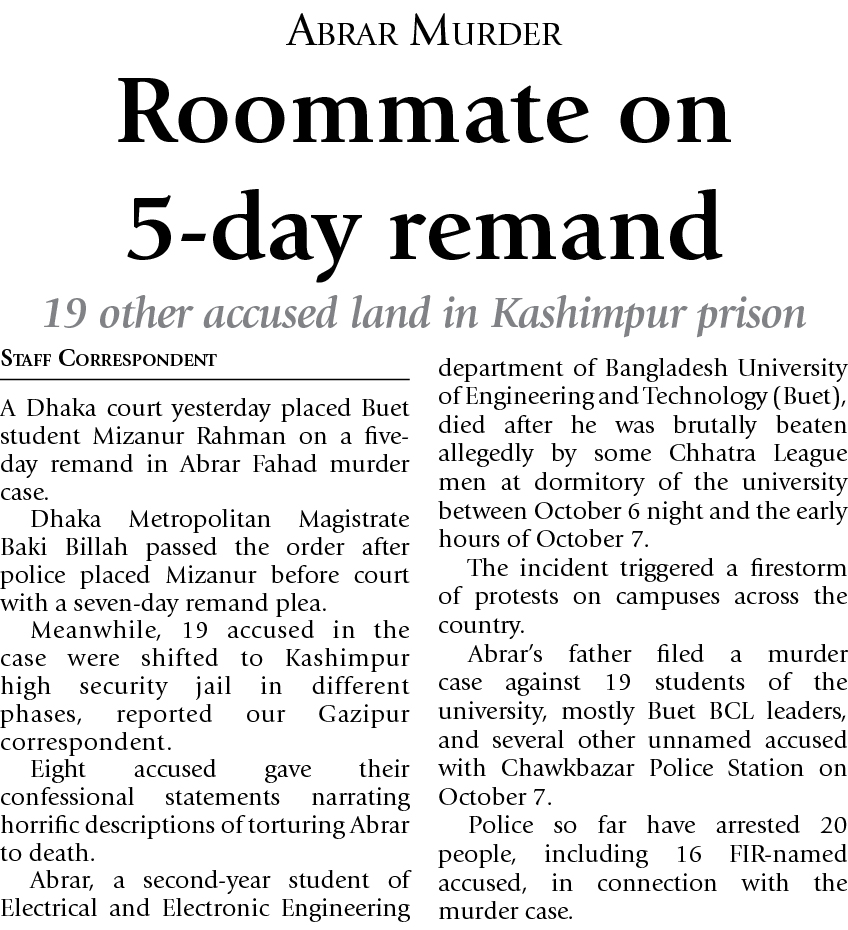 ABRAR MURDER

Roommate on 5-day remand

19 other accused land in Kashimpur prison

STAFF CORRESPONDENT

A Dhaka court yesterday placed Buet student Mizanur Rahman on a five-day remand in Abrar Fahad murder case.

Dhaka Metropolitan Magistrate Baki Billah passed the order after police placed Mizanur before court with a seven-day remand plea.

Meanwhile, 19 accused in the case were shifted to Kashimpur high security jail in different phases, reported our Gazipur correspondent.

Eight accused gave their confessional statements narrating horrific descriptions of torturing Abrar to death.

Abrar, a second-year student of Electrical and Electronic Engineering department of Bangladesh University of Engineering and Technology (Buet), died after he was brutally beaten allegedly by some Chhatra League men at dormitory of the university between October 6 night and the early hours of October 7.

The incident triggered a firestorm of protests on campuses across the country.

Abrar's father filed a murder case against 19 students of the university, mostly Buet BCL leaders, and several other unnamed accused with Chawkbazar Police Station on October 7.

Police so far have arrested 20 people, including 16 FIR-named accused, in connection with the murder case.